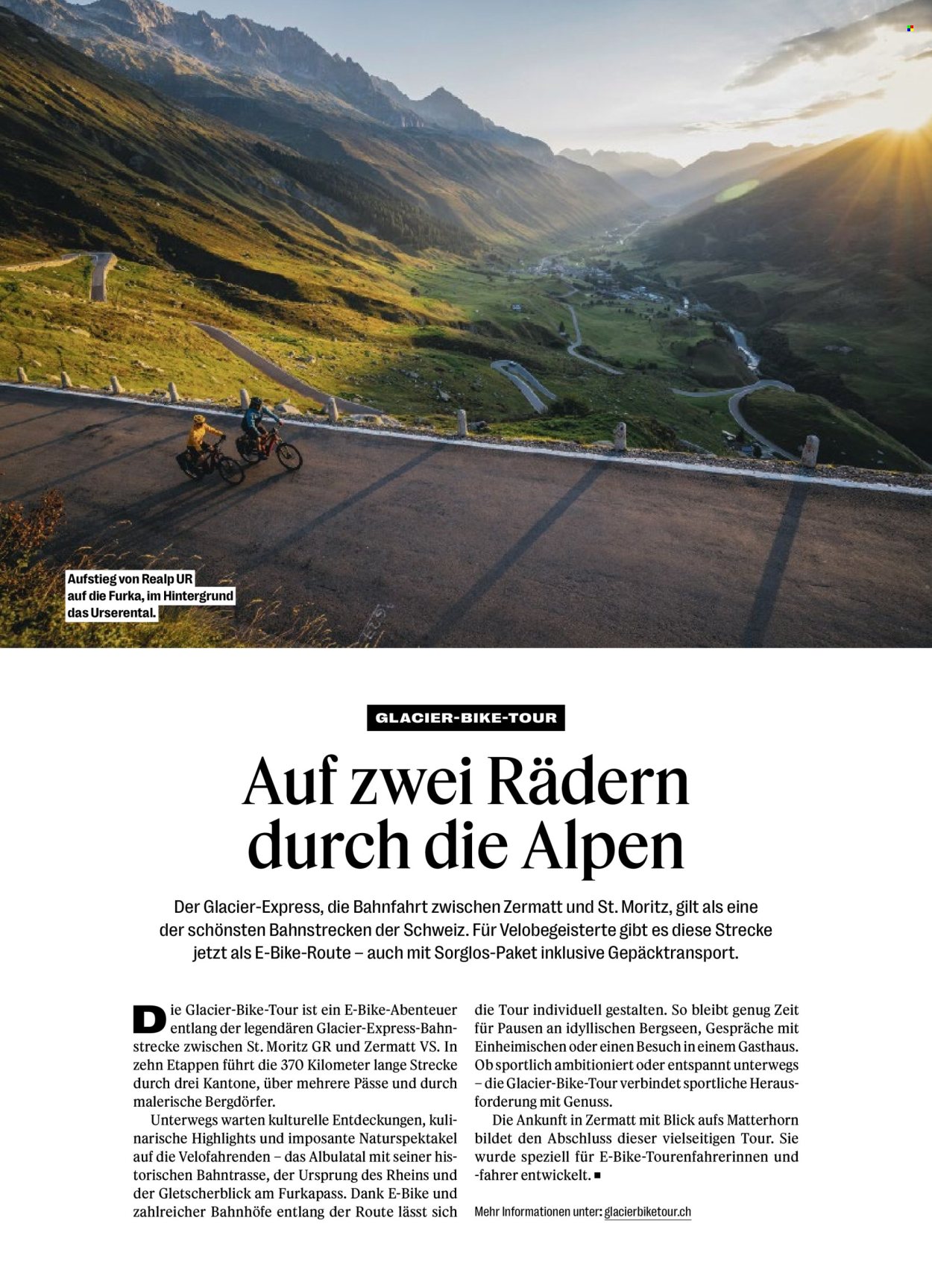 Aufstieg von Realp UR auf die Furka, im Hintergrund das Urserental.

GLACIER-BIKE-TOUR

Auf zwei Rädern durch die Alpen

Der Glacier-Express, die Bahnfahrt zwischen Zermatt und St. Moritz, gilt als eine der schönsten Bahnstrecken der Schweiz. Für Velobegeisterte gibt es diese Strecke jetzt als E-Bike-Route – auch mit Sorglos-Paket inklusive Gepäcktransport.

Die Glacier-Bike-Tour ist ein E-Bike-Abenteuer entlang der legendären Glacier-Express-Bahnstrecke zwischen St. Moritz GR und Zermatt VS. In zehn Etappen führt die 370 Kilometer lange Strecke durch drei Kantone, über mehrere Pässe und durch malerische Bergdörfer.

Unterwegs warten kulturelle Entdeckungen, kulinarische Highlights und imposante Naturspektakel auf die Velofahrenden – das Albulatal mit seiner historischen Bahntrasse, der Ursprung des Rheins und der Gletscherblick am Furkapass. Dank E-Bike und zahlreicher Bahnhöfe entlang der Route lässt sich die Tour individuell gestalten. So bleibt genug Zeit für Pausen an idyllischen Bergseen, Gespräche mit Einheimischen oder einen Besuch in einem Gasthaus. Ob sportlich ambitioniert oder entspannt unterwegs – die Glacier-Bike-Tour verbindet sportliche Herausforderung mit Genuss.

Die Ankunft in Zermatt mit Blick aufs Matterhorn bildet den Abschluss dieser vielseitigen Tour. Sie wurde speziell für E-Bike-Tourenfahrerinnen und -fahrer entwickelt. ■

Mehr Informationen unter: glacierbiketour.ch